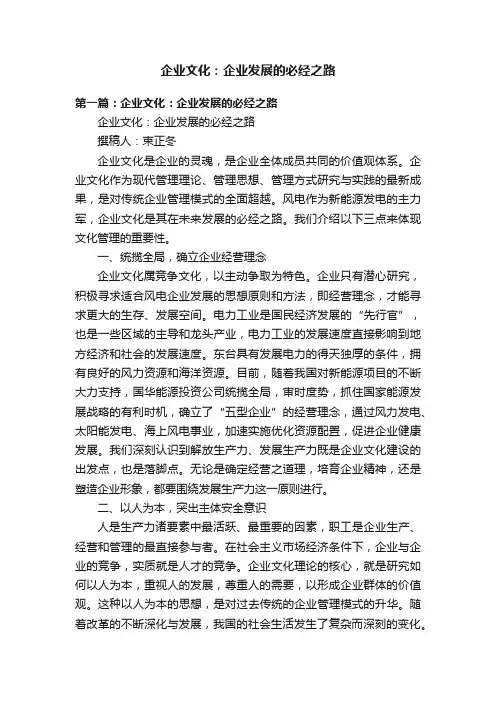 企业文化：企业发展的必经之路

第一篇：企业文化：企业发展的必经之路

企业文化：企业发展的必经之路

撰稿人：束正冬

企业文化是企业的灵魂，是企业全体成员共同的价值观体系。企业文化作为现代管理理论、管理思想、管理方式研究与实践的最新成果，是对传统企业管理模式的全面超越。风电作为新能源发电的主力军，企业文化是其在未来发展的必经之路。我们介绍以下三点来体现文化管理的重要性。

一、统揽全局，确立企业经营理念

企业文化属竞争文化，以主动争取为特色。企业只有潜心研究，积极寻求适合风电企业发展的思想原则和方法，即经营理念，才能寻求更大的生存、发展空间。电力工业是国民经济发展的“先行官”，也是一些区域的主导和龙头产业，电力工业的发展速度直接影响到地方经济和社会的发展速度。东台具有发展电力的得天独厚的条件，拥有良好的风力资源和海洋资源。目前，随着我国对新能源项目的不断大力支持，国华能源投资公司统揽全局，审时度势，抓住国家能源发展战略的有利时机，确立了“五型企业”的经营理念，通过风力发电、太阳能发电、海上风电事业，加速实施优化资源配置，促进企业健康发展。我们深刻认识到解放生产力、发展生产力既是企业文化建设的出发点，也是落脚点。无论是确定经营之道理，培育企业精神，还是塑造企业形象，都要围绕发展生产力这一原则进行。

二、以人为本，突出主体安全意识

人是生产力诸要素中最活跃、最重要的因素，职工是企业生产、经营和管理的最直接参与者。在社会主义市场经济条件下，企业与企业的竞争，实质就是人才的竞争。企业文化理论的核心，就是研究如何以人为本，重视人的发展，尊重人的需要，以形成企业群体的价值观。这种以人为本的思想，是对过去传统的企业管理模式的升华。随着改革的不断深化与发展，我国的社会生活发生了复杂而深刻的变化。